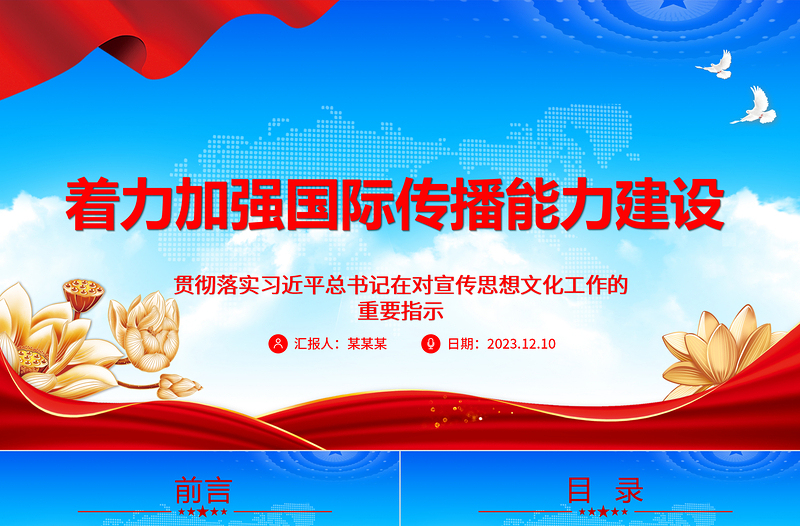 着力加强国际传播能力建设

贯彻落实习近平总书记在对宣传思想文化工作的重要指示

汇报人：某某某　日期：2023.12.10

前言

目 录